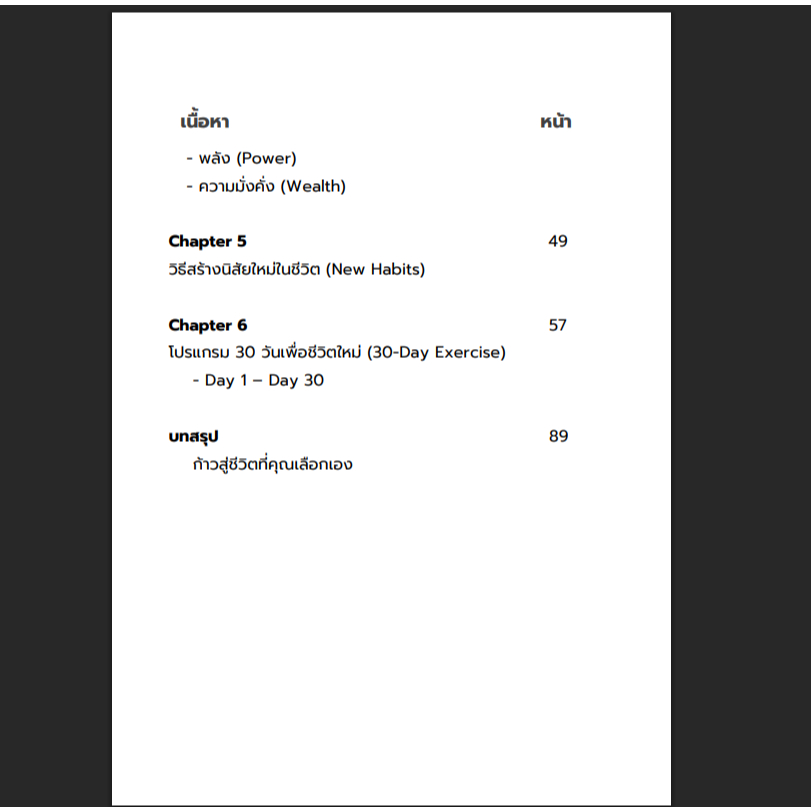 เนื้อหา หน้า

- พลัง (Power)
- ความมั่งคั่ง (Wealth)

Chapter 5 49
วิธีสร้างนิสัยใหม่ในชีวิต (New Habits)

Chapter 6 57
โปรแกรม 30 วันเพื่อชีวิตใหม่ (30-Day Exercise)
- Day 1 – Day 30

บทสรุป 89
ก้าวสู่ชีวิตที่คุณเลือกเอง